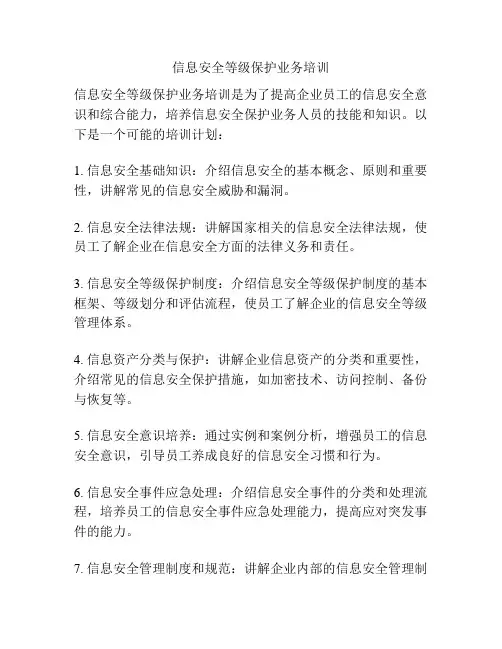 信息安全等级保护业务培训

信息安全等级保护业务培训是为了提高企业员工的信息安全意识和综合能力，培养信息安全保护业务人员的技能和知识。以下是一个可能的培训计划：

1. 信息安全基础知识：介绍信息安全的基本概念、原则和重要性，讲解常见的信息安全威胁和漏洞。

2. 信息安全法律法规：讲解国家相关的信息安全法律法规，使员工了解企业在信息安全方面的法律义务和责任。

3. 信息安全等级保护制度：介绍信息安全等级保护制度的基本框架、等级划分和评估流程，使员工了解企业的信息安全等级管理体系。

4. 信息资产分类与保护：讲解企业信息资产的分类和重要性，介绍常见的信息安全保护措施，如加密技术、访问控制、备份与恢复等。

5. 信息安全意识培养：通过实例和案例分析，增强员工的信息安全意识，引导员工养成良好的信息安全习惯和行为。

6. 信息安全事件应急处理：介绍信息安全事件的分类和处理流程，培养员工的信息安全事件应急处理能力，提高应对突发事件的能力。

7. 信息安全管理制度和规范：讲解企业内部的信息安全管理制